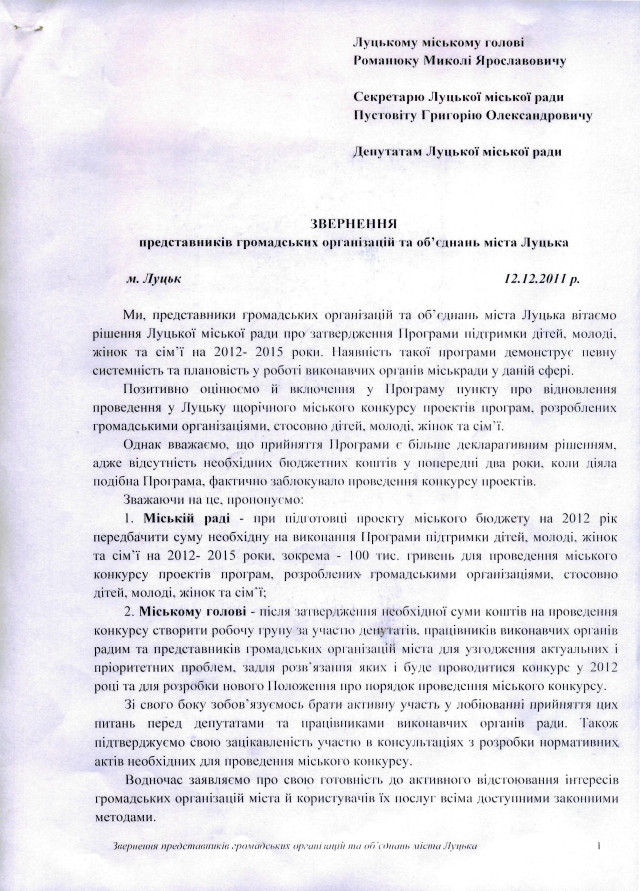 Луцькому міському голові
Романюку Миколі Ярославовичу

Секретарю Луцької міської ради
Пустовіту Григорію Олександровичу

Депутатам Луцької міської ради

ЗВЕРНЕННЯ
представників громадських організацій та об'єднань міста Луцька

м. Луцьк 12.12.2011 р.

Ми, представники громадських організацій та об'єднань міста Луцька вітаємо рішення Луцької міської ради про затвердження Програми підтримки дітей, молоді, жінок та сім'ї на 2012- 2015 роки. Наявність такої програми демонструє певну системність та плановість у роботі виконавчих органів міськради у даній сфері.

Позитивно оцінюємо й включення у Програму пункту про відновлення проведення у Луцьку щорічного міського конкурсу проектів програм, розроблених громадськими організаціями, стосовно дітей, молоді, жінок та сім'ї.

Однак вважаємо, що прийняття Програми є більше декларативним рішенням, адже відсутність необхідних бюджетних коштів у попередні два роки, коли діяла подібна Програма, фактично заблокувало проведення конкурсу проектів.

Зважаючи на це, пропонуємо:

1. Міській раді - при підготовці проекту міського бюджету на 2012 рік передбачити суму необхідну на виконання Програми підтримки дітей, молоді, жінок та сім'ї на 2012- 2015 роки, зокрема - 100 тис. гривень для проведення міського конкурсу проектів програм, розроблених громадськими організаціями, стосовно дітей, молоді, жінок та сім'ї;

2. Міському голові - після затвердження необхідної суми коштів на проведення конкурсу створити робочу групу за участю депутатів, працівників виконавчих органів радим та представників громадських організацій міста для узгодження актуальних і пріоритетних проблем, задля розв'язання яких і буде проводитися конкурс у 2012 році та для розробки нового Положення про порядок проведення міського конкурсу.

Зі свого боку зобов'язуємось брати активну участь у лобіюванні прийняття цих питань перед депутатами та працівниками виконавчих органів ради. Також підтверджуємо свою зацікавленість участю в консультаціях з розробки нормативних актів необхідних для проведення міського конкурсу.

Водночас заявляємо про свою готовність до активного відстоювання інтересів громадських організацій міста й користувачів їх послуг всіма доступними законними методами.

Звернення представників громадських організацій та об'єднань міста Луцька 1